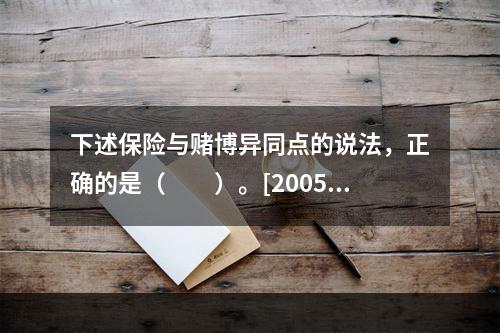 下述保险与赌博异同点的说法，正确的是（　　）。[2005...